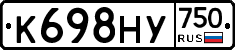 К698НУ 750 RUS